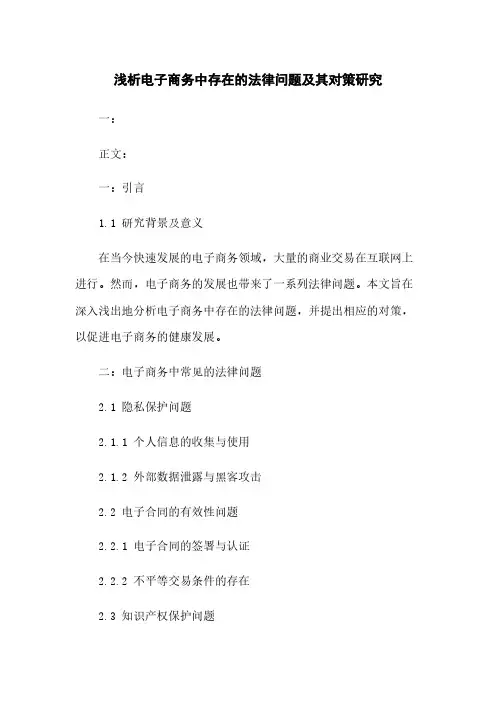 浅析电子商务中存在的法律问题及其对策研究

一：

正文：

一：引言

1.1 研究背景及意义

在当今快速发展的电子商务领域，大量的商业交易在互联网上进行。然而，电子商务的发展也带来了一系列法律问题。本文旨在深入浅出地分析电子商务中存在的法律问题，并提出相应的对策，以促进电子商务的健康发展。

二：电子商务中常见的法律问题

2.1 隐私保护问题

2.1.1 个人信息的收集与使用

2.1.2 外部数据泄露与黑客攻击

2.2 电子合同的有效性问题

2.2.1 电子合同的签署与认证

2.2.2 不平等交易条件的存在

2.3 知识产权保护问题